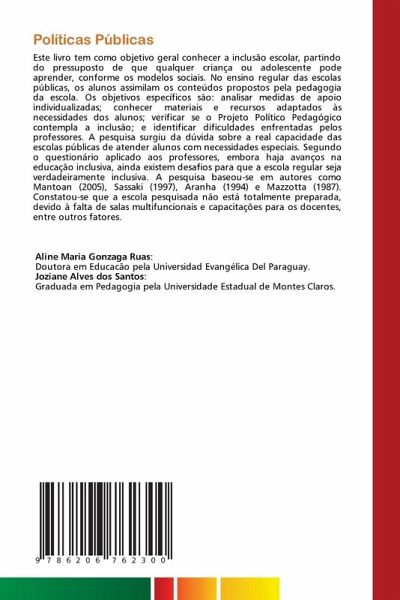 Políticas Públicas

Este livro tem como objetivo geral conhecer a inclusão escolar, partindo do pressuposto de que qualquer criança ou adolescente pode aprender, conforme os modelos sociais. No ensino regular das escolas públicas, os alunos assimilam os conteúdos propostos pela pedagogia da escola. Os objetivos específicos são: analisar medidas de apoio individualizadas; conhecer materiais e recursos adaptados às necessidades dos alunos; verificar se o Projeto Político Pedagógico contempla a inclusão; e identificar dificuldades enfrentadas pelos professores. A pesquisa surgiu da dúvida sobre a real capacidade das escolas públicas de atender alunos com necessidades especiais. Segundo o questionário aplicado aos professores, embora haja avanços na educação inclusiva, ainda existem desafios para que a escola regular seja verdadeiramente inclusiva. A pesquisa baseou-se em autores como Mantoan (2005), Sassaki (1997), Aranha (1994) e Mazzotta (1987). Constatou-se que a escola pesquisada não está totalmente preparada, devido à falta de salas multifuncionais e capacitações para os docentes, entre outros fatores.

Aline Maria Gonzaga Ruas:
Doutora em Educação pela Universidad Evangélica Del Paraguay.
Joziane Alves dos Santos:
Graduada em Pedagogia pela Universidade Estadual de Montes Claros.

9 786206 762300